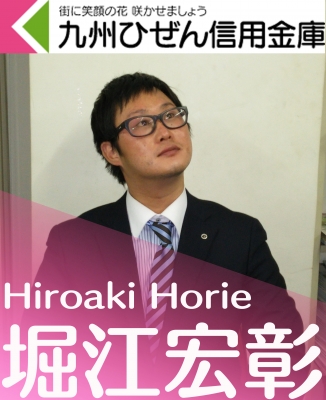 街に笑顔の花 咲かせましょう
九州ひぜん信用金庫

Hiroaki Horie
堀江宏彰